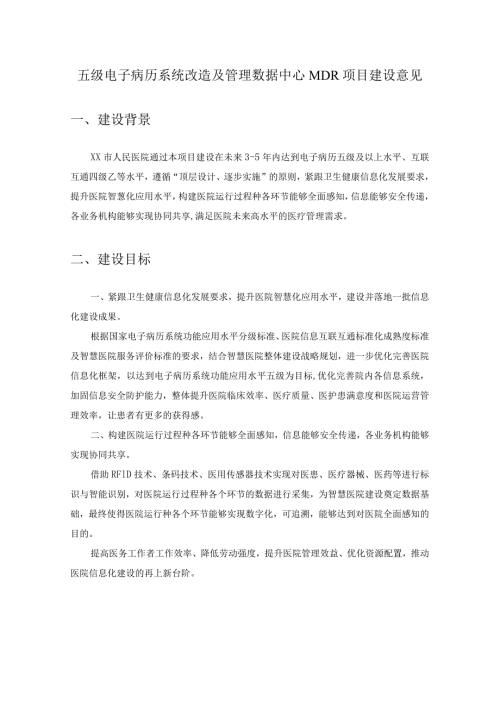 五级电子病历系统改造及管理数据中心 MDR 项目建设意见

一、建设背景

XX 市人民医院通过本项目建设在未来 3-5 年内达到电子病历五级及以上水平、互联互通四级乙等水平，遵循“顶层设计、逐步实施”的原则，紧跟卫生健康信息化发展要求，提升医院智慧化应用水平，构建医院运行过程种各环节能够全面感知，信息能够安全传递，各业务机构能够实现协同共享，满足医院未来高水平的医疗管理需求。

二、建设目标

一、紧跟卫生健康信息化发展要求，提升医院智慧化应用水平，建设并落地一批信息化建设成果。

根据国家电子病历系统功能应用水平分级标准、医院信息互联互通标准化成熟度标准及智慧医院服务评价标准的要求，结合智慧医院整体建设战略规划，进一步优化完善医院信息化框架，以达到电子病历系统功能应用水平五级为目标，优化完善院内各信息系统，加固信息安全防护能力，整体提升医院临床效率、医疗质量、医护患满意度和医院运营管理效率。让患者有更多的获得感。

二、构建医院运行过程种各环节能够全面感知，信息能够安全传递，各业务机构能够实现协同共享。

借助 RFID 技术、条码技术、医用传感器技术实现对医患、医疗器械、医药等进行标识与智能识别，对医院运行过程种各个环节的数据进行采集，为智慧医院建设奠定数据基础，最终使得医院运行种各个环节能够实现数字化，可追溯，能够达到对医院全面感知的目的。

提高医务工作者工作效率、降低劳动强度，提升医院管理效益、优化资源配置，推动医院信息化建设的再上新台阶。